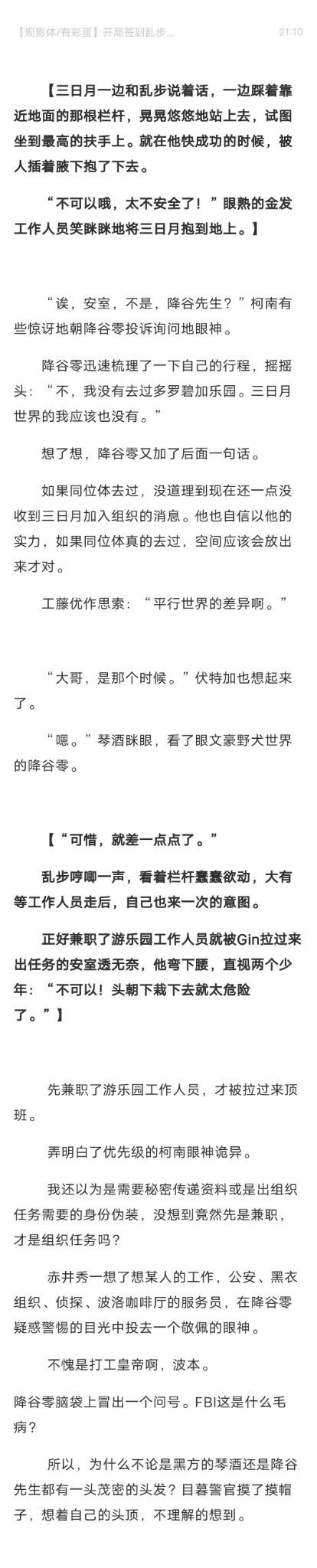 【观影体/有彩蛋】开局签到乱步... 21:10

【三日月一边和乱步说着话，一边踩着靠近地面的那根栏杆，晃晃悠悠地站上去，试图坐到最高的扶手上。就在他快成功的时候，被人插着腋下抱了下去。

“不可以哦，太不安全了！”眼熟的金发工作人员笑眯眯地将三日月抱到地上。】

“诶，安室，不是，降谷先生？”柯南有些惊讶地朝降谷零投诉询问地眼神。

降谷零迅速梳理了一下自己的行程，摇摇头：“不，我没有去过多罗碧加乐园。三日月世界的我应该也没有。”

想了想，降谷零又加了后面一句话。

如果同位体去过，没道理到现在还一点没收到三日月加入组织的消息。他也自信以他的实力，如果同位体真的去过，空间应该会放出来才对。

工藤优作思索：“平行世界的差异啊。”

“大哥，是那个时候。”伏特加也想起来了。

“嗯。”琴酒眯眼，看了眼文豪野犬世界的降谷零。

【“可惜，就差一点点了。”

乱步哼唧一声，看着栏杆蠢蠢欲动，大有等工作人员走后，自己也来一次的意图。

正好兼职了游乐园工作人员就被Gin拉过来出任务的安室透无奈，他弯下腰，直视两个少年：“不可以！头朝下栽下去就太危险了。”】

先兼职了游乐园工作人员，才被拉过来顶班。

弄明白了优先级的柯南眼神诡异。

我还以为是需要秘密传递资料或是出组织任务需要的身份伪装，没想到竟然先是兼职，才是组织任务吗？

赤井秀一想了想某人的工作，公安、黑衣组织、侦探、波洛咖啡厅的服务员，在降谷零疑惑警惕的目光中投去一个敬佩的眼神。

不愧是打工皇帝啊，波本。

降谷零脑袋上冒出一个问号。FBI这是什么毛病？

所以，为什么不论是黑方的琴酒还是降谷先生都有一头茂密的头发？目暮警官摸了摸帽子，想着自己的头顶，不理解的想到。